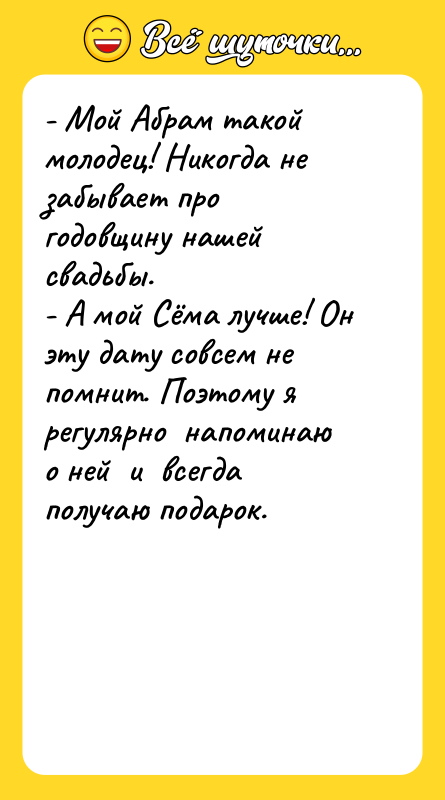 Всё шуточки...

- Мой Абрам такой молодец! Никогда не забывает про годовщину нашей свадьбы.
- А мой Сёма лучше! Он эту дату совсем не помнит. Поэтому я регулярно напоминаю о ней и всегда получаю подарок.